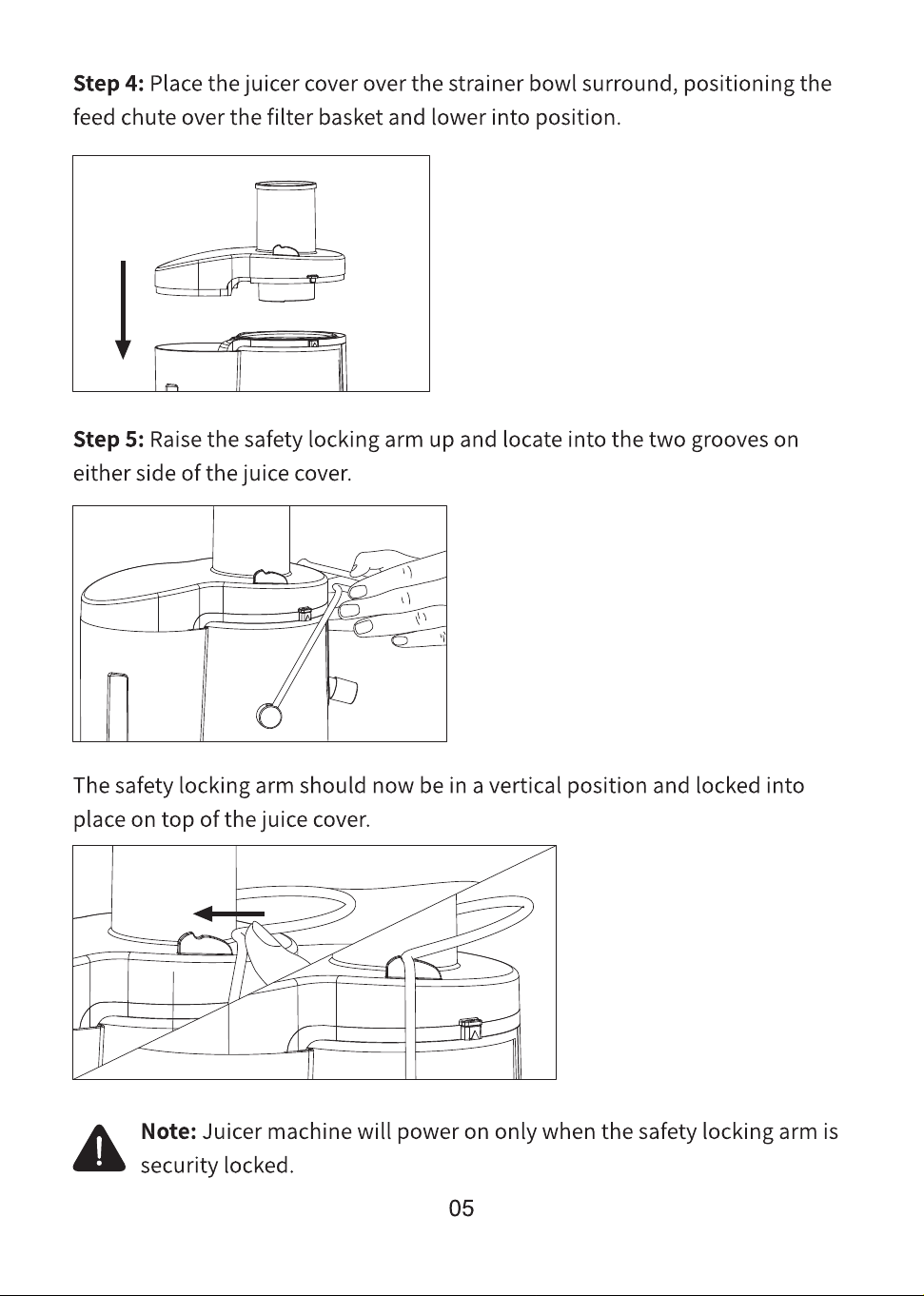 Step 4: Place the juicer cover over the strainer bowl surround, positioning the feed chute over the filter basket and lower into position.

Step 5: Raise the safety locking arm up and locate into the two grooves on either side of the juice cover.

The safety locking arm should now be in a vertical position and locked into place on top of the juice cover.

Note: Juicer machine will power on only when the safety locking arm is security locked.

05